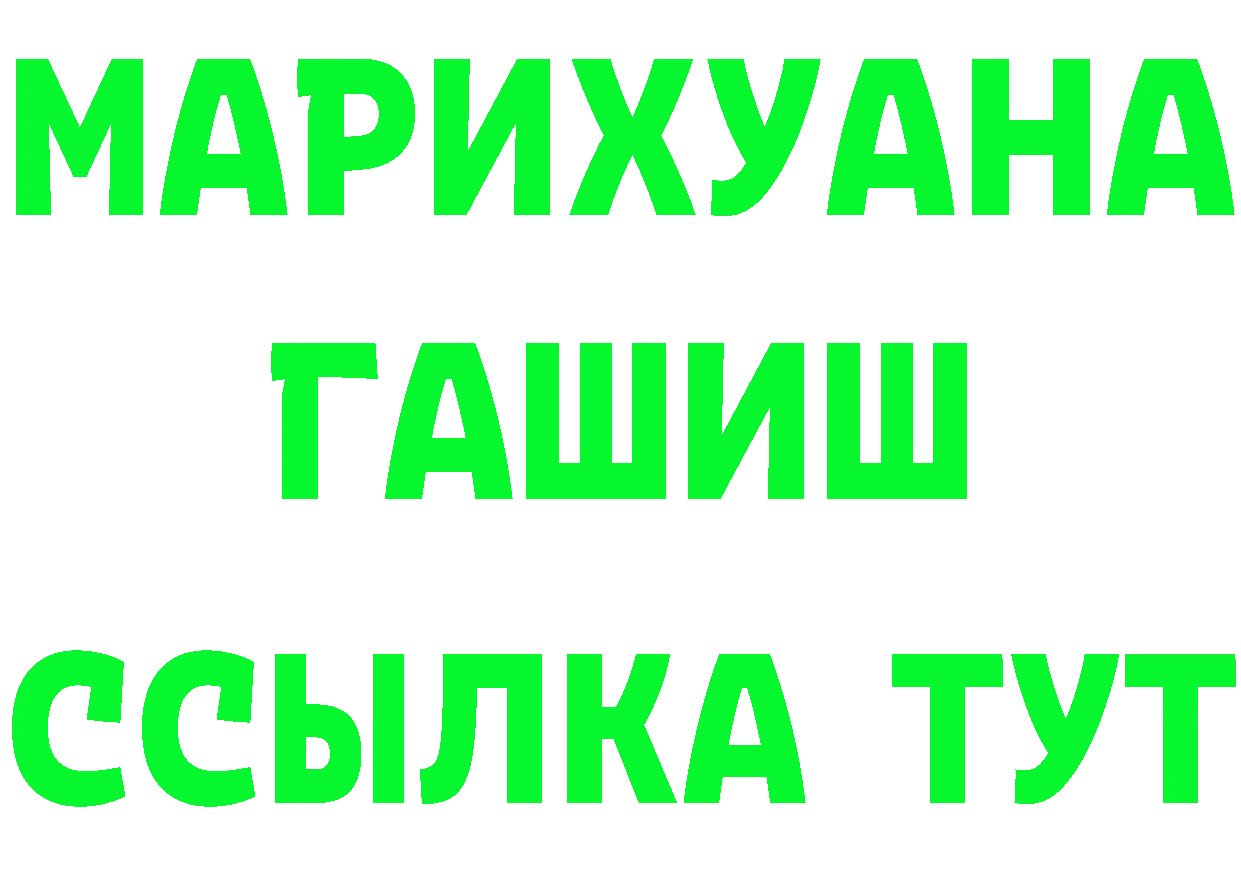 МАРИХУАНА
ГАШИШ
ССЫЛКА ТУТ